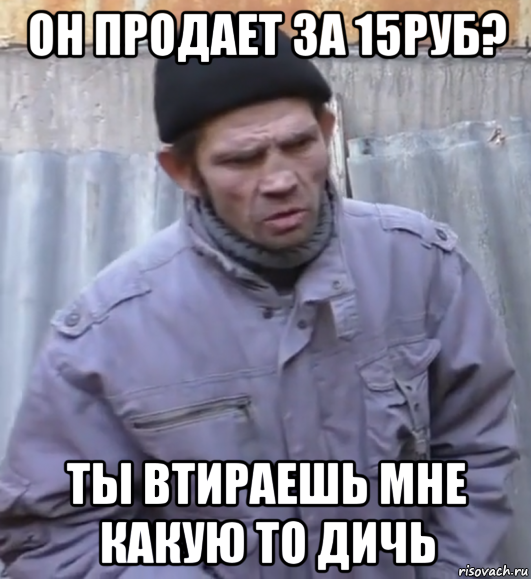 ОН ПРОДАЕТ ЗА 15РУБ?

ТЫ ВТИРАЕШЬ МНЕ КАКУЮ ТО ДИЧЬ

risovach.ru